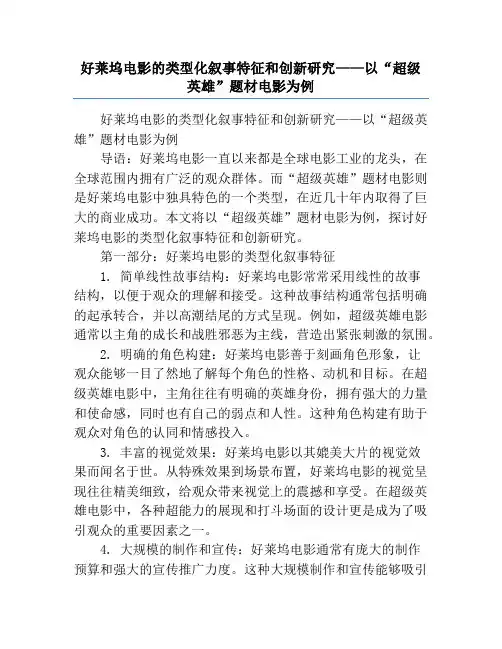 好莱坞电影的类型化叙事特征和创新研究——以“超级英雄”题材电影为例

好莱坞电影的类型化叙事特征和创新研究——以“超级英雄”题材电影为例

导语：好莱坞电影一直以来都是全球电影工业的龙头，在全球范围内拥有广泛的观众群体。而“超级英雄”题材电影则是好莱坞电影中独具特色的一个类型，在近几十年内取得了巨大的商业成功。本文将以“超级英雄”题材电影为例，探讨好莱坞电影的类型化叙事特征和创新研究。

第一部分：好莱坞电影的类型化叙事特征

1. 简单线性故事结构：好莱坞电影常常采用线性的故事结构，以便于观众的理解和接受。这种故事结构通常包括明确的起承转合，并以高潮结尾的方式呈现。例如，超级英雄电影通常以主角的成长和战胜邪恶为主线，营造出紧张刺激的氛围。

2. 明确的角色构建：好莱坞电影善于刻画角色形象，让观众能够一目了然地了解每个角色的性格、动机和目标。在超级英雄电影中，主角往往有明确的英雄身份，拥有强大的力量和使命感，同时也有自己的弱点和人性。这种角色构建有助于观众对角色的认同和情感投入。

3. 丰富的视觉效果：好莱坞电影以其媲美大片的视觉效果而闻名于世。从特殊效果到场景布置，好莱坞电影的视觉呈现往往精美细致，给观众带来视觉上的震撼和享受。在超级英雄电影中，各种超能力的展现和打斗场面的设计更是成为了吸引观众的重要因素之一。

4. 大规模的制作和宣传：好莱坞电影通常有庞大的制作预算和强大的宣传推广力度。这种大规模制作和宣传能够吸引